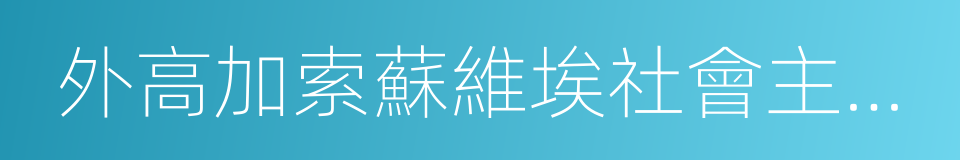 外高加索蘇維埃社會主...